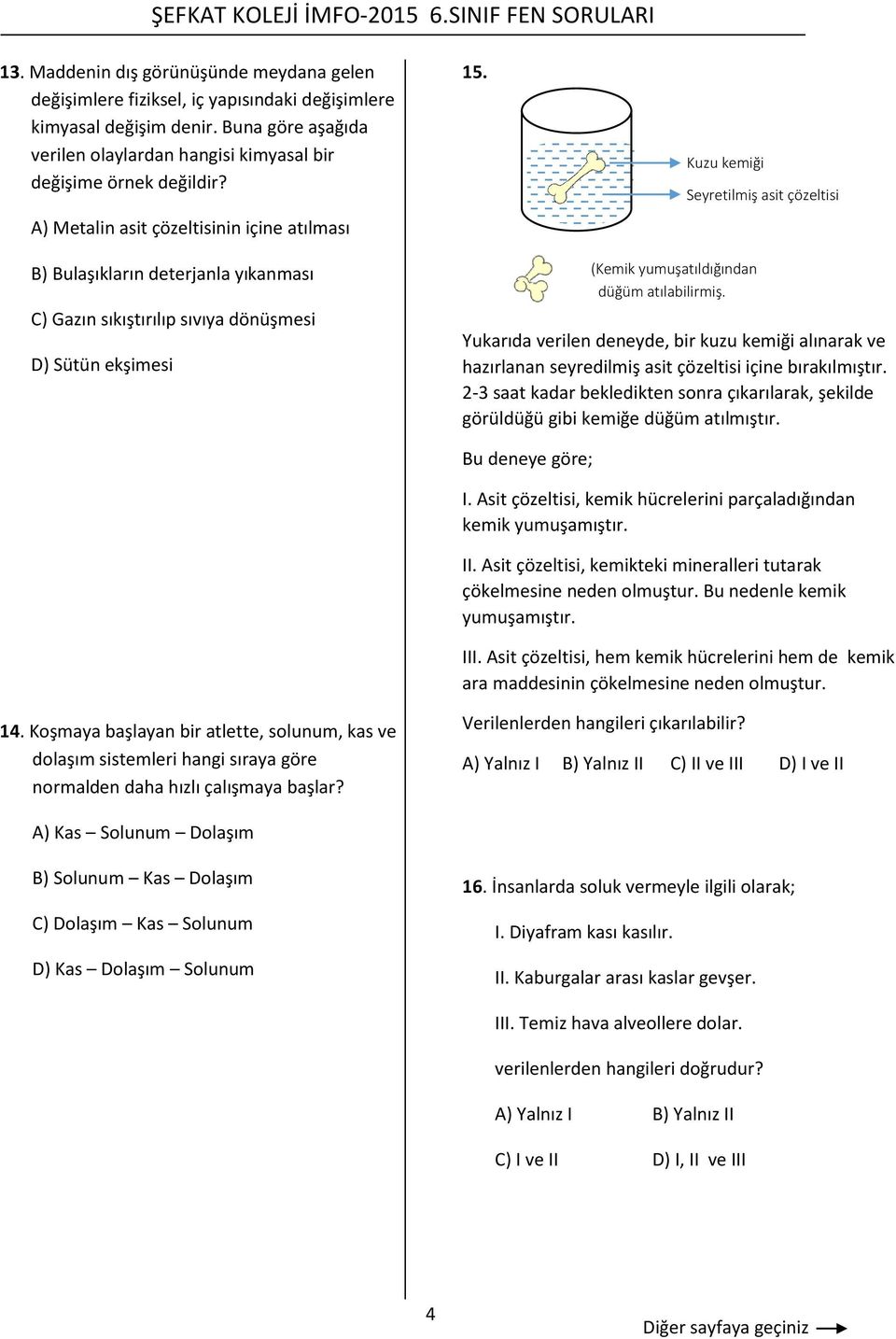 ŞEFKAT KOLEJİ İMFO-2015 6.SINIF FEN SORULARI

13. Maddenin dış görünüşünde meydana gelen değişimlere fiziksel, iç yapısındaki değişimlere kimyasal değişim denir. Buna göre aşağıda verilen olaylardan hangisi kimyasal bir değişime örnek değildir?

A) Metalin asit çözeltisinin içine atılması

B) Bulaşıkların deterjanla yıkanması

C) Gazın sıkıştırılıp sıvıya dönüşmesi

D) Sütün ekşimesi

14. Koşmaya başlayan bir atlette, solunum, kas ve dolaşım sistemleri hangi sıraya göre normalden daha hızlı çalışmaya başlar?

A) Kas – Solunum – Dolaşım

B) Solunum – Kas – Dolaşım

C) Dolaşım – Kas – Solunum

D) Kas – Dolaşım – Solunum

15.

Kuzu kemiği

Seyretilmiş asit çözeltisi

(Kemik yumuşatıldığından düğüm atılabilirmiş.

Yukarıda verilen deneyde, bir kuzu kemiği alınarak ve hazırlanan seyredilmiş asit çözeltisi içine bırakılmıştır. 2-3 saat kadar bekledikten sonra çıkarılarak, şekilde görüldüğü gibi kemiğe düğüm atılmıştır.

Bu deneye göre;

I. Asit çözeltisi, kemik hücrelerini parçaladığından kemik yumuşamıştır.

II. Asit çözeltisi, kemikteki mineralleri tutarak çökelmesine neden olmuştur. Bu nedenle kemik yumuşamıştır.

III. Asit çözeltisi, hem kemik hücrelerini hem de kemik ara maddesinin çökelmesine neden olmuştur.

Verilenlerden hangileri çıkarılabilir?

A) Yalnız I B) Yalnız II C) II ve III D) I ve II

16. İnsanlarda soluk vermeyle ilgili olarak;

I. Diyafram kası kasılır.

II. Kaburgalar arası kaslar gevşer.

III. Temiz hava alveollere dolar.

verilenlerden hangileri doğrudur?

A) Yalnız I B) Yalnız II

C) I ve II D) I, II ve III

4

Diğer sayfaya geçiniz